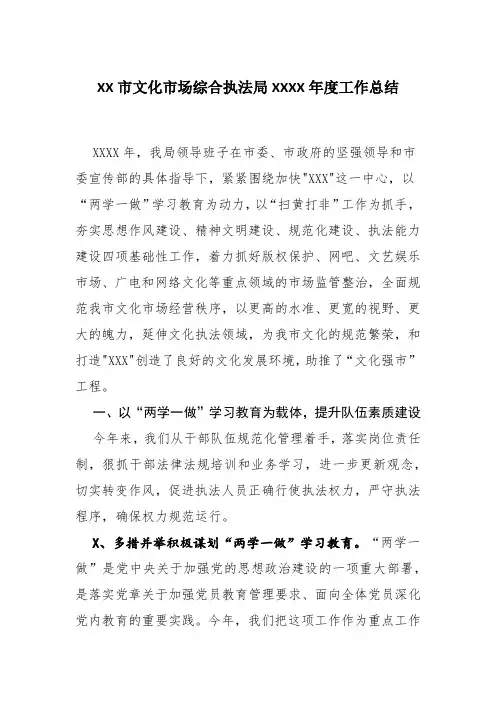 XX 市文化市场综合执法局 XXXX 年度工作总结

XXXX 年，我局领导班子在市委、市政府的坚强领导和市委宣传部的具体指导下，紧紧围绕加快"XXX"这一中心，以“两学一做”学习教育为动力，以“扫黄打非”工作为抓手，夯实思想作风建设、精神文明建设、规范化建设、执法能力建设四项基础性工作，着力抓好版权保护、网吧、文艺娱乐市场、广电和网络文化等重点领域的市场监管整治，全面规范我市文化市场经营秩序，以更高的水准、更宽的视野、更大的魄力，延伸文化执法领域，为我市文化的规范繁荣，和打造"XXX"创造了良好的文化发展环境，助推了“文化强市”工程。

一、以“两学一做”学习教育为载体，提升队伍素质建设

今年来，我们从干部队伍规范化管理着手，落实岗位责任制，狠抓干部法律法规培训和业务学习，进一步更新观念，切实转变作风，促进执法人员正确行使执法权力，严守执法程序，确保权力规范运行。

X、多措并举积极谋划“两学一做”学习教育。“两学一做”是党中央关于加强党的思想政治建设的一项重大部署，是落实党章关于加强党员教育管理要求、面向全体党员深化党内教育的重要实践。今年，我们把这项工作作为重点工作